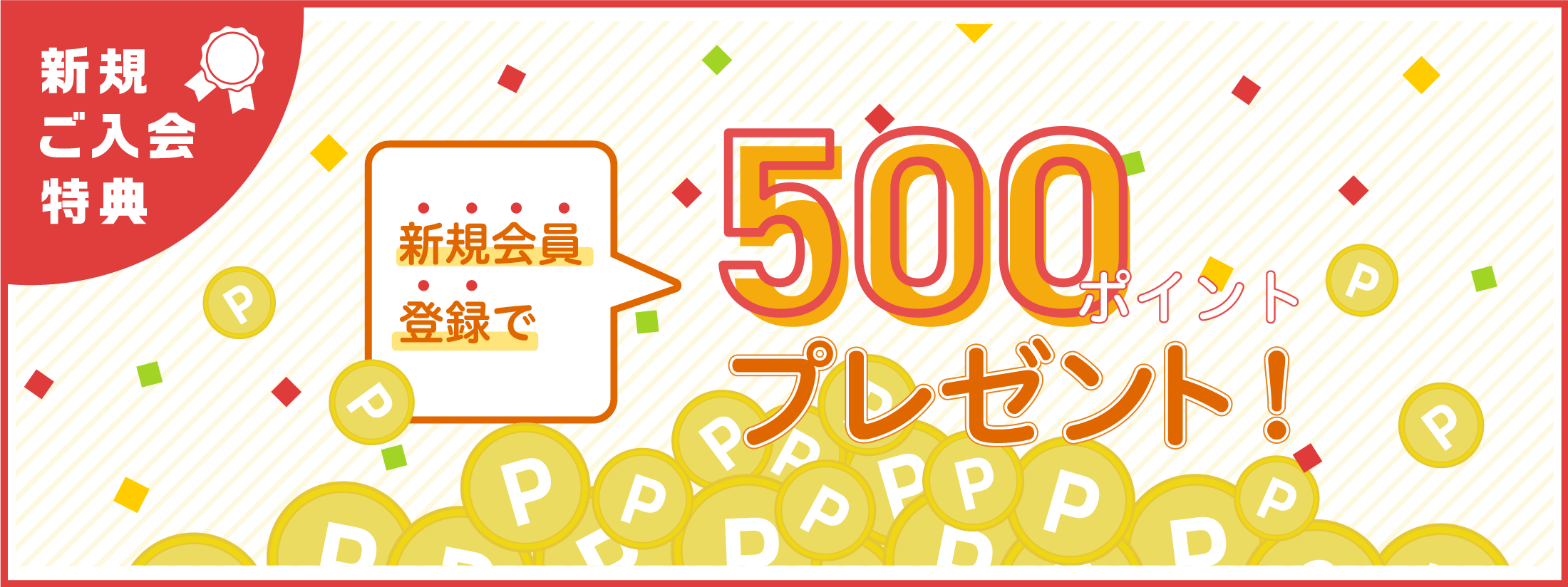 新規
ご入会
特典

新規会員
登録で

500ポイント
プレゼント！